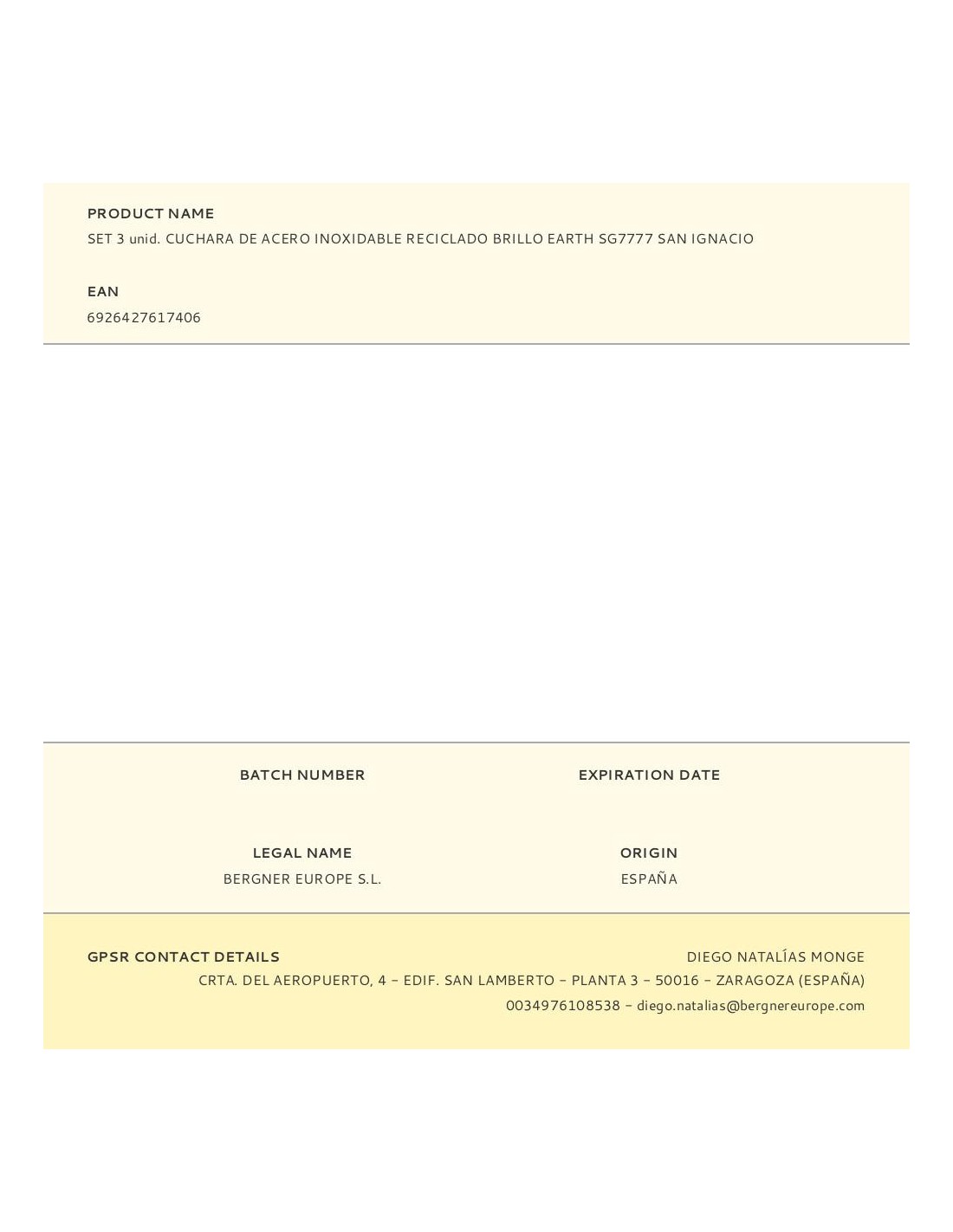 PRODUCT NAME
SET 3 unid. CUCHARA DE ACERO INOXIDABLE RECICLADO BRILLO EARTH SG7777 SAN IGNACIO

EAN
6926427617406

BATCH NUMBER

EXPIRATION DATE

LEGAL NAME
BERGNER EUROPE S.L.

ORIGIN
ESPAÑA

GPSR CONTACT DETAILS
DIEGO NATALÍAS MONGE
CRTA. DEL AEROPUERTO, 4 – EDIF. SAN LAMBERTO – PLANTA 3 – 50016 – ZARAGOZA (ESPAÑA)
0034976108538 – diego.natalias@bergnereurope.com